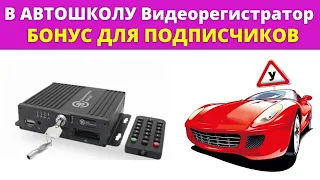 В АВТОШКОЛУ Видеорегистратор
БОНУС ДЛЯ ПОДПИСЧИКОВ

У